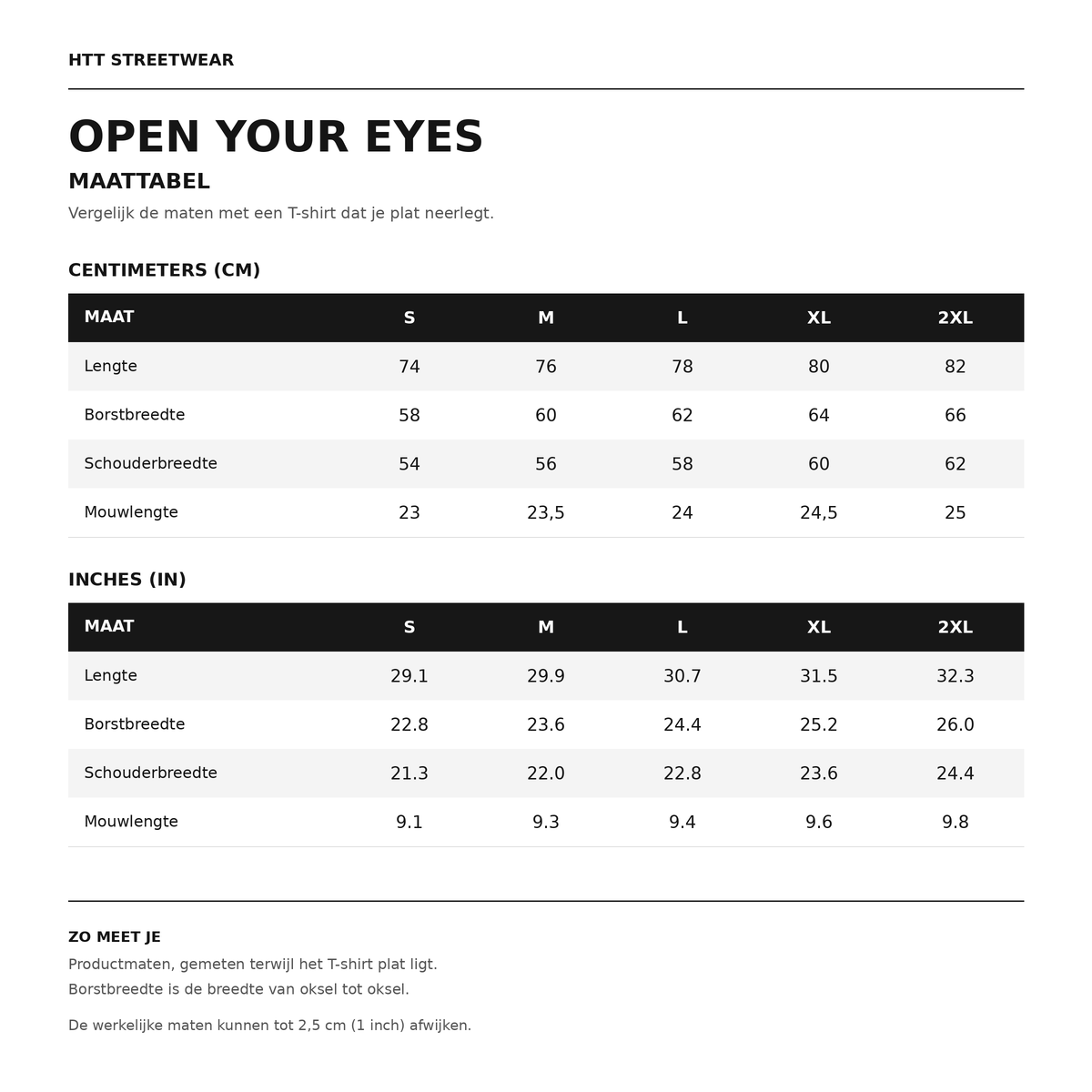 HTT STREETWEAR

OPEN YOUR EYES

MAATTABEL

Vergelijk de maten met een T-shirt dat je plat neerlegt.

CENTIMETERS (CM)

| MAAT | S | M | L | XL | 2XL |
|---|---|---|---|---|---|
| Lengte | 74 | 76 | 78 | 80 | 82 |
| Borstbreedte | 58 | 60 | 62 | 64 | 66 |
| Schouderbreedte | 54 | 56 | 58 | 60 | 62 |
| Mouwlengte | 23 | 23,5 | 24 | 24,5 | 25 |

INCHES (IN)

| MAAT | S | M | L | XL | 2XL |
|---|---|---|---|---|---|
| Lengte | 29.1 | 29.9 | 30.7 | 31.5 | 32.3 |
| Borstbreedte | 22.8 | 23.6 | 24.4 | 25.2 | 26.0 |
| Schouderbreedte | 21.3 | 22.0 | 22.8 | 23.6 | 24.4 |
| Mouwlengte | 9.1 | 9.3 | 9.4 | 9.6 | 9.8 |

ZO MEET JE

Productmaten, gemeten terwijl het T-shirt plat ligt.
Borstbreedte is de breedte van oksel tot oksel.

De werkelijke maten kunnen tot 2,5 cm (1 inch) afwijken.